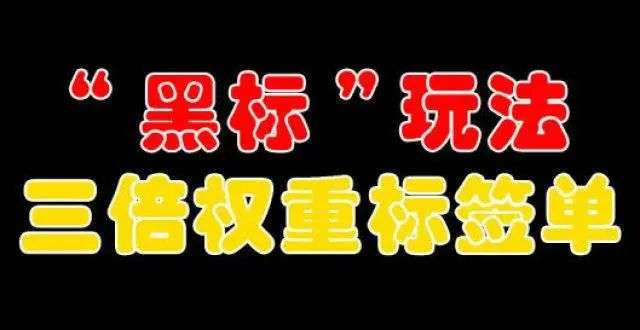 “黑标”玩法
三倍权重标签单